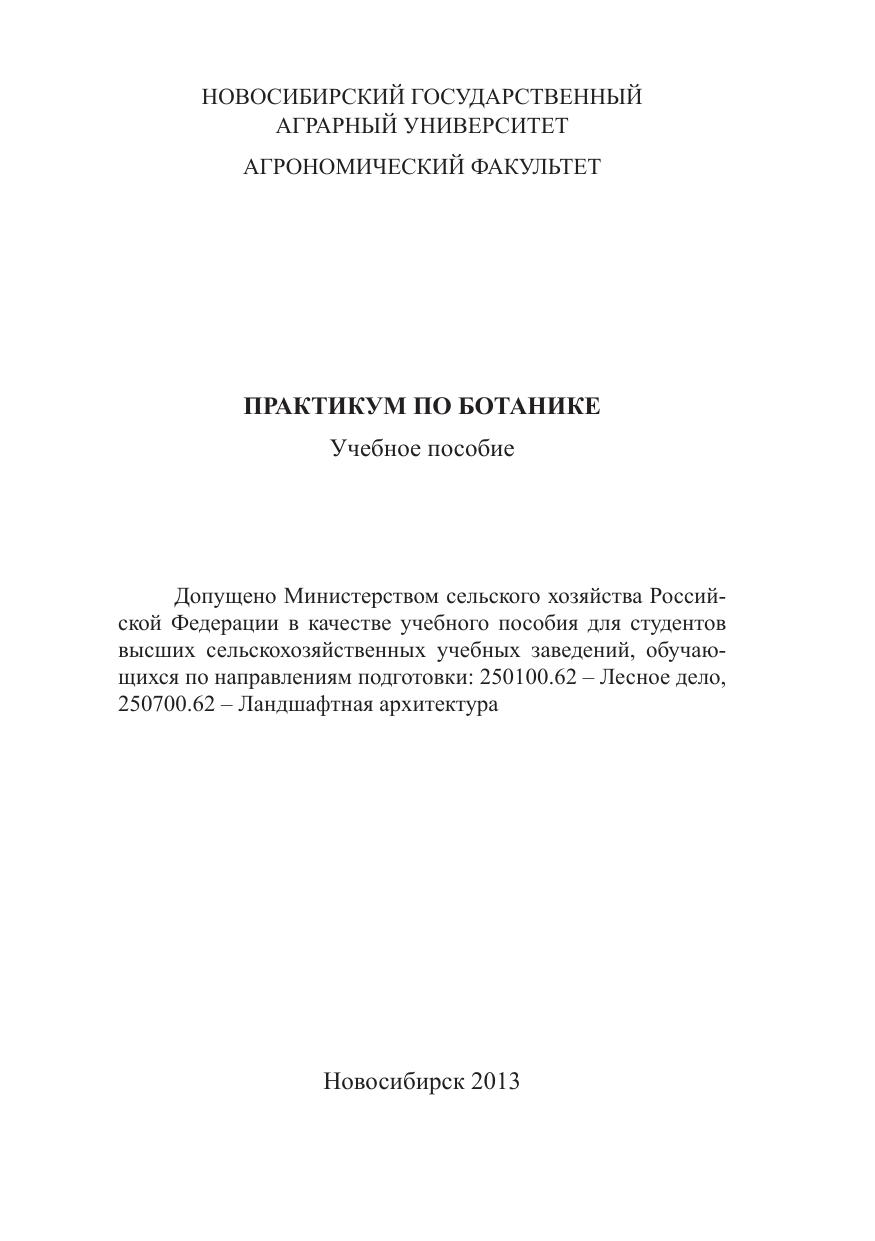 НОВОСИБИРСКИЙ ГОСУДАРСТВЕННЫЙ
АГРАРНЫЙ УНИВЕРСИТЕТ
АГРОНОМИЧЕСКИЙ ФАКУЛЬТЕТ

ПРАКТИКУМ ПО БОТАНИКЕ
Учебное пособие

Допущено Министерством сельского хозяйства Российской Федерации в качестве учебного пособия для студентов высших сельскохозяйственных учебных заведений, обучающихся по направлениям подготовки: 250100.62 – Лесное дело, 250700.62 – Ландшафтная архитектура

Новосибирск 2013